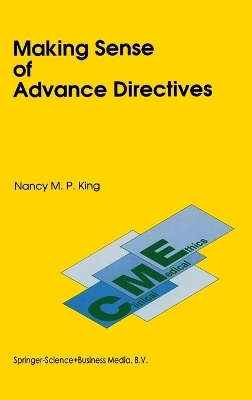 Making Sense of Advance Directives

Nancy M. P. King

Clinical Medical Ethics

Springer-Science+Business Media, B.V.